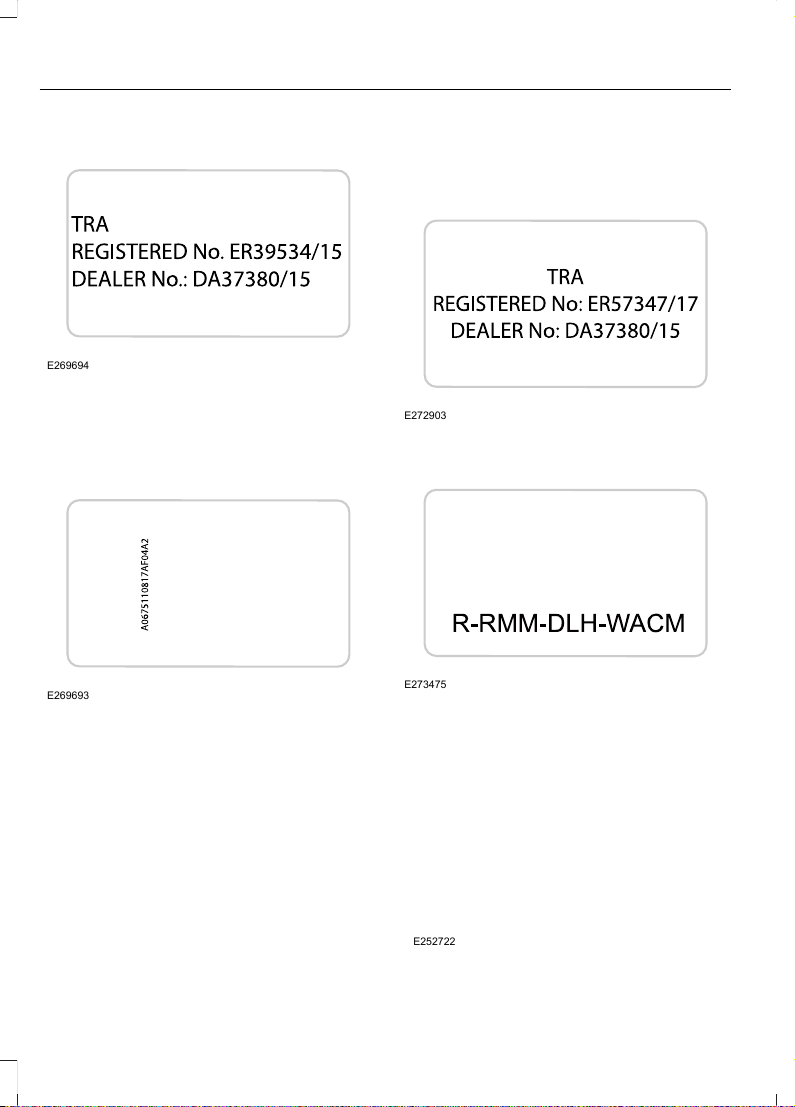 TRA
REGISTERED No. ER39534/15
DEALER No.: DA37380/15

E269694

A06751108I7AF04A2

E269693

TRA
REGISTERED No: ER57347/17
DEALER No: DA37380/15

E272903

R-RMM-DLH-WACM

E273475

E252722